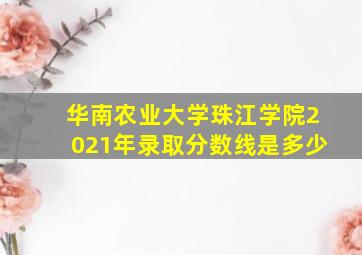 华南农业大学珠江学院2021年录取分数线是多少